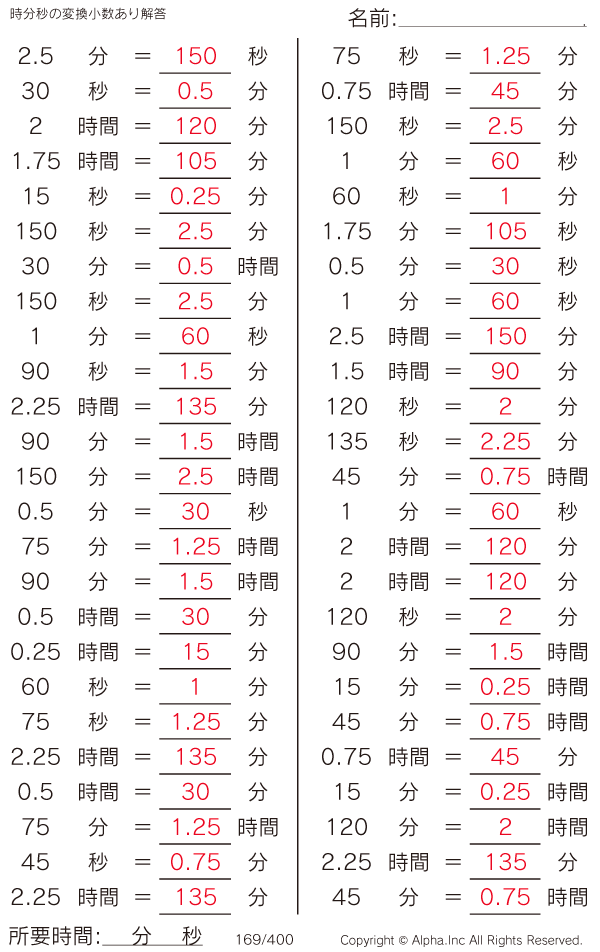 時分秒の変換小数あり解答

名前:____

2.5 分 = 150 秒
30 秒 = 0.5 分
2 時間 = 120 分
1.75 時間 = 105 分
15 秒 = 0.25 分
150 秒 = 2.5 分
30 分 = 0.5 時間
150 秒 = 2.5 分
1 分 = 60 秒
90 秒 = 1.5 分
2.25 時間 = 135 分
90 分 = 1.5 時間
150 分 = 2.5 時間
0.5 分 = 30 秒
75 分 = 1.25 時間
90 分 = 1.5 時間
0.5 時間 = 30 分
0.25 時間 = 15 分
60 秒 = 1 分
75 秒 = 1.25 分
2.25 時間 = 135 分
0.5 時間 = 30 分
75 分 = 1.25 時間
45 秒 = 0.75 分
2.25 時間 = 135 分

75 秒 = 1.25 分
0.75 時間 = 45 分
150 秒 = 2.5 分
1 分 = 60 秒
60 秒 = 1 分
1.75 分 = 105 秒
0.5 分 = 30 秒
1 分 = 60 秒
2.5 時間 = 150 分
1.5 時間 = 90 分
120 秒 = 2 分
135 秒 = 2.25 分
45 分 = 0.75 時間
1 分 = 60 秒
2 時間 = 120 分
2 時間 = 120 分
120 秒 = 2 分
90 分 = 1.5 時間
15 分 = 0.25 時間
45 分 = 0.75 時間
0.75 時間 = 45 分
15 分 = 0.25 時間
120 分 = 2 時間
2.25 時間 = 135 分
45 分 = 0.75 時間

所要時間:____分____秒

169/400

Copyright © Alpha.Inc All Rights Reserved.